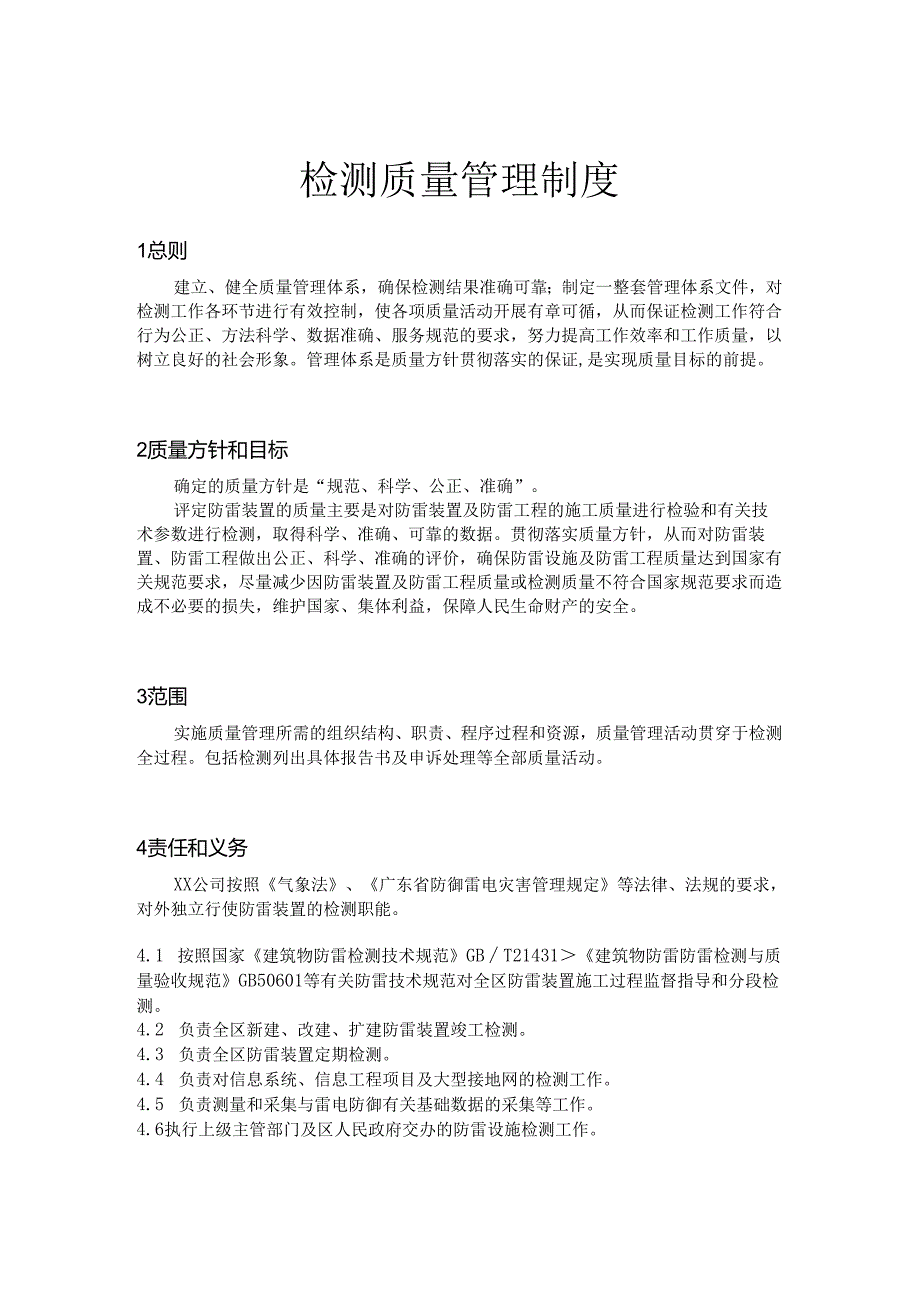 检测质量管理制度

1总则

建立、健全质量管理体系，确保检测结果准确可靠；制定一整套管理体系文件，对检测工作各环节进行有效控制，使各项质量活动开展有章可循，从而保证检测工作符合行为公正、方法科学、数据准确、服务规范的要求，努力提高工作效率和工作质量，以树立良好的社会形象。管理体系是质量方针贯彻落实的保证，是实现质量目标的前提。

2质量方针和目标

确定的质量方针是“规范、科学、公正、准确”。

评定防雷装置的质量主要是对防雷装置及防雷工程的施工质量进行检验和有关技术参数进行检测，取得科学、准确、可靠的数据。贯彻落实质量方针，从而对防雷装置、防雷工程做出公正、科学、准确的评价，确保防雷设施及防雷工程质量达到国家有关规范要求，尽量减少因防雷装置及防雷工程质量或检测质量不符合国家规范要求而造成不必要的损失，维护国家、集体利益，保障人民生命财产的安全。

3范围

实施质量管理所需的组织结构、职责、程序过程和资源，质量管理活动贯穿于检测全过程。包括检测列出具体报告书及申诉处理等全部质量活动。

4责任和义务

XX公司按照《气象法》、《广东省防御雷电灾害管理规定》等法律、法规的要求，对外独立行使防雷装置的检测职能。

4.1 按照国家《建筑物防雷检测技术规范》GB／T21431＞《建筑物防雷防雷检测与质量验收规范》GB50601等有关防雷技术规范对全区防雷装置施工过程监督指导和分段检测。
4.2 负责全区新建、改建、扩建防雷装置竣工检测。
4.3 负责全区防雷装置定期检测。
4.4 负责对信息系统、信息工程项目及大型接地网的检测工作。
4.5 负责测量和采集与雷电防御有关基础数据的采集等工作。
4.6执行上级主管部门及区人民政府交办的防雷设施检测工作。